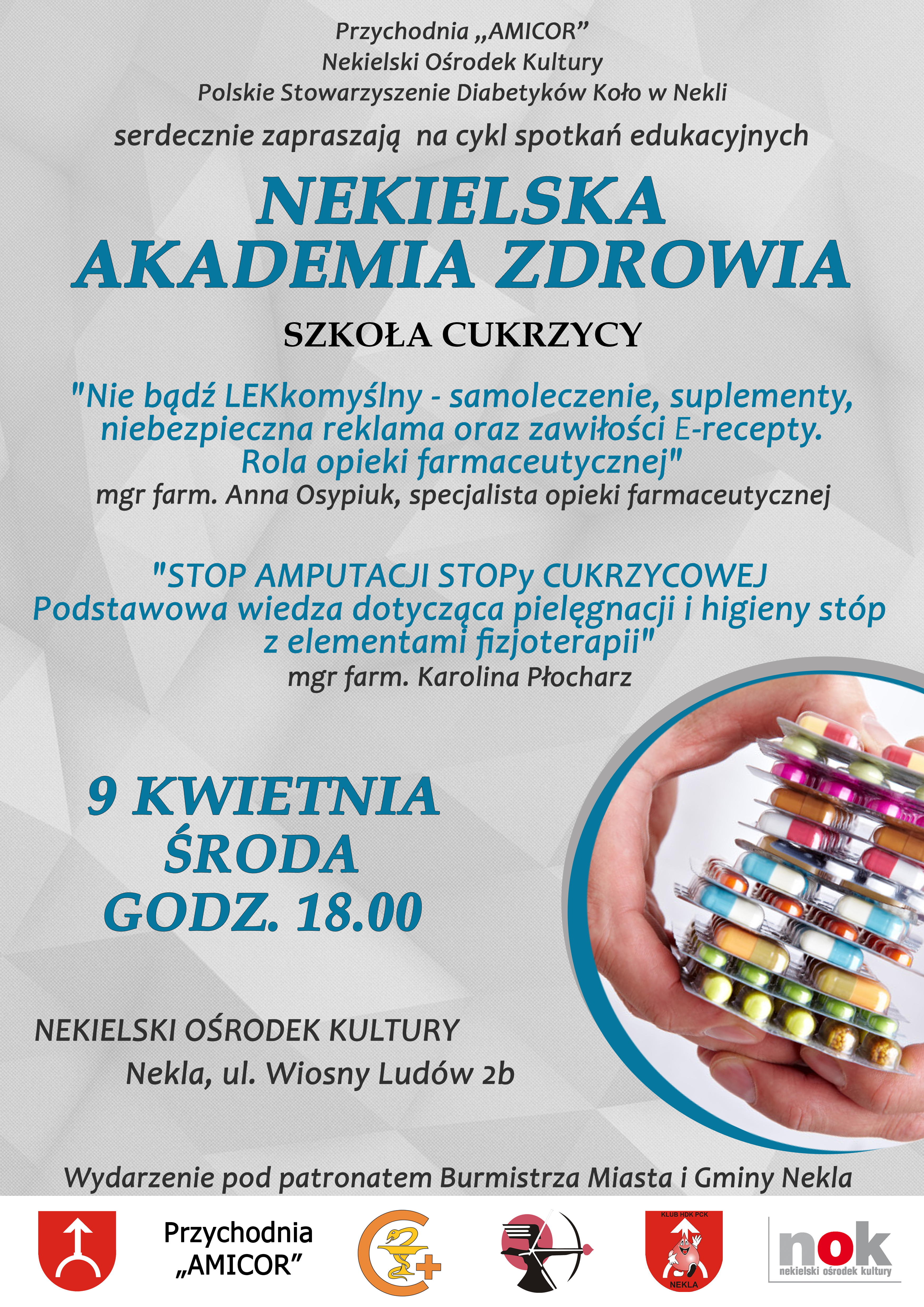 Przychodnia „AMICOR”
Nekielski Ośrodek Kultury
Polskie Stowarzyszenie Diabetyków Koło w Nekli
serdecznie zapraszają na cykl spotkań edukacyjnych

NEKIELSKA AKADEMIA ZDROWIA

SZKOŁA CUKRZYCY

"Nie bądź LEKkomyślny - samoleczenie, suplementy, niebezpieczna reklama oraz zawiłości E-recepty. Rola opieki farmaceutycznej"
mgr farm. Anna Osypiuk, specjalista opieki farmaceutycznej

"STOP AMPUTACJI STOPy CUKRZYCOWEJ Podstawowa wiedza dotycząca pielęgnacji i higieny stóp z elementami fizjoterapii"
mgr farm. Karolina Płocharz

9 KWIETNIA
ŚRODA
GODZ. 18.00

NEKIELSKI OŚRODEK KULTURY
Nekla, ul. Wiosny Ludów 2b

Wydarzenie pod patronatem Burmistrza Miasta i Gminy Nekla

Przychodnia „AMICOR”

KLUB HDK PCK
NEKLA

nok
nekielski ośrodek kultury